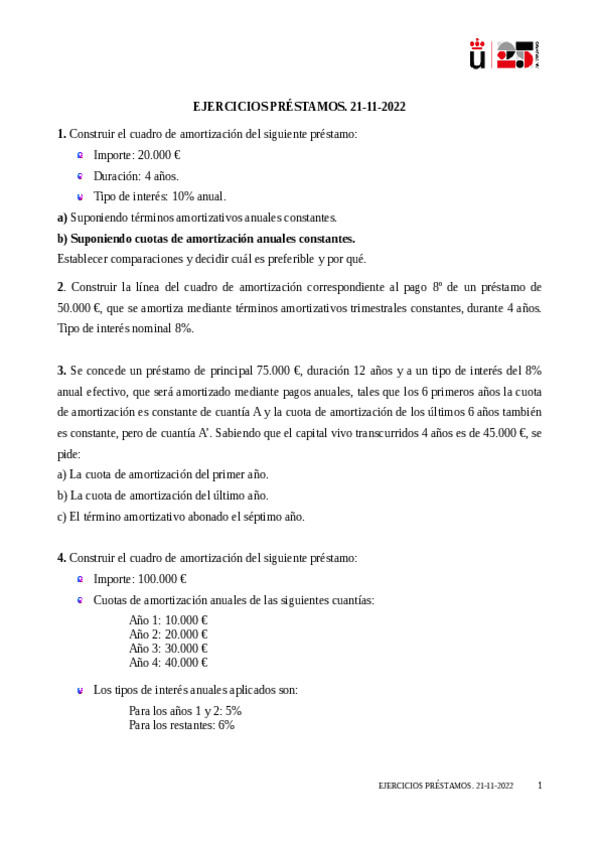 EJERCICIOS PRÉSTAMOS. 21-11-2022

1. Construir el cuadro de amortización del siguiente préstamo:

Importe: 20.000 €

Duración: 4 años.

Tipo de interés: 10% anual.

a) Suponiendo términos amortizativos anuales constantes.

b) Suponiendo cuotas de amortización anuales constantes.

Establecer comparaciones y decidir cuál es preferible y por qué.

2. Construir la línea del cuadro de amortización correspondiente al pago 8º de un préstamo de 50.000 €, que se amortiza mediante términos amortizativos trimestrales constantes, durante 4 años. Tipo de interés nominal 8%.

3. Se concede un préstamo de principal 75.000 €, duración 12 años y a un tipo de interés del 8% anual efectivo, que será amortizado mediante pagos anuales, tales que los 6 primeros años la cuota de amortización es constante de cuantía A y la cuota de amortización de los últimos 6 años también es constante, pero de cuantía A'. Sabiendo que el capital vivo transcurridos 4 años es de 45.000 €, se pide:

a) La cuota de amortización del primer año.

b) La cuota de amortización del último año.

c) El término amortizativo abonado el séptimo año.

4. Construir el cuadro de amortización del siguiente préstamo:

Importe: 100.000 €

Cuotas de amortización anuales de las siguientes cuantías:

Año 1: 10.000 €
Año 2: 20.000 €
Año 3: 30.000 €
Año 4: 40.000 €

Los tipos de interés anuales aplicados son:

Para los años 1 y 2: 5%
Para los restantes: 6%

EJERCICIOS PRÉSTAMOS. 21-11-2022 1